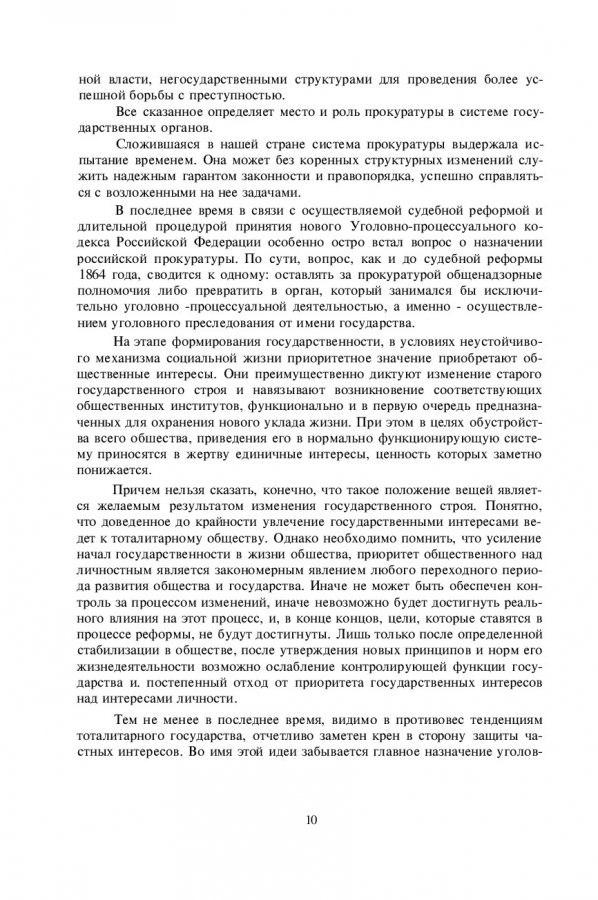 ной власти, негосударственными структурами для проведения более успешной борьбы с преступностью.

Все сказанное определяет место и роль прокуратуры в системе государственных органов.

Сложившаяся в нашей стране система прокуратуры выдержала испытание временем. Она может без коренных структурных изменений служить надежным гарантом законности и правопорядка, успешно справляться с возложенными на нее задачами.

В последнее время в связи с осуществляемой судебной реформой и длительной процедурой принятия нового Уголовно-процессуального кодекса Российской Федерации особенно остро встал вопрос о назначении российской прокуратуры. По сути, вопрос, как и до судебной реформы 1864 года, сводится к одному: оставлять за прокуратурой общенадзорные полномочия либо превратить в орган, который занимался бы исключительно уголовно -процессуальной деятельностью, а именно - осуществлением уголовного преследования от имени государства.

На этапе формирования государственности, в условиях неустойчивого механизма социальной жизни приоритетное значение приобретают общественные интересы. Они преимущественно диктуют изменение старого государственного строя и навязывают возникновение соответствующих общественных институтов, функционально и в первую очередь предназначенных для охранения нового уклада жизни. При этом в целях обустройства всего общества, приведения его в нормально функционирующую систему приносятся в жертву единичные интересы, ценность которых заметно понижается.

Причем нельзя сказать, конечно, что такое положение вещей является желаемым результатом изменения государственного строя. Понятно, что доведенное до крайности увлечение государственными интересами ведет к тоталитарному обществу. Однако необходимо помнить, что усиление начал государственности в жизни общества, приоритет общественного над личностным является закономерным явлением любого переходного периода развития общества и государства. Иначе не может быть обеспечен контроль за процессом изменений, иначе невозможно будет достигнуть реального влияния на этот процесс, и, в конце концов, цели, которые ставятся в процессе реформы, не будут достигнуты. Лишь только после определенной стабилизации в обществе, после утверждения новых принципов и норм его жизнедеятельности возможно ослабление контролирующей функции государства и. постепенный отход от приоритета государственных интересов над интересами личности.

Тем не менее в последнее время, видимо в противовес тенденциям тоталитарного государства, отчетливо заметен крен в сторону защиты частных интересов. Во имя этой идеи забывается главное назначение уголов-

10